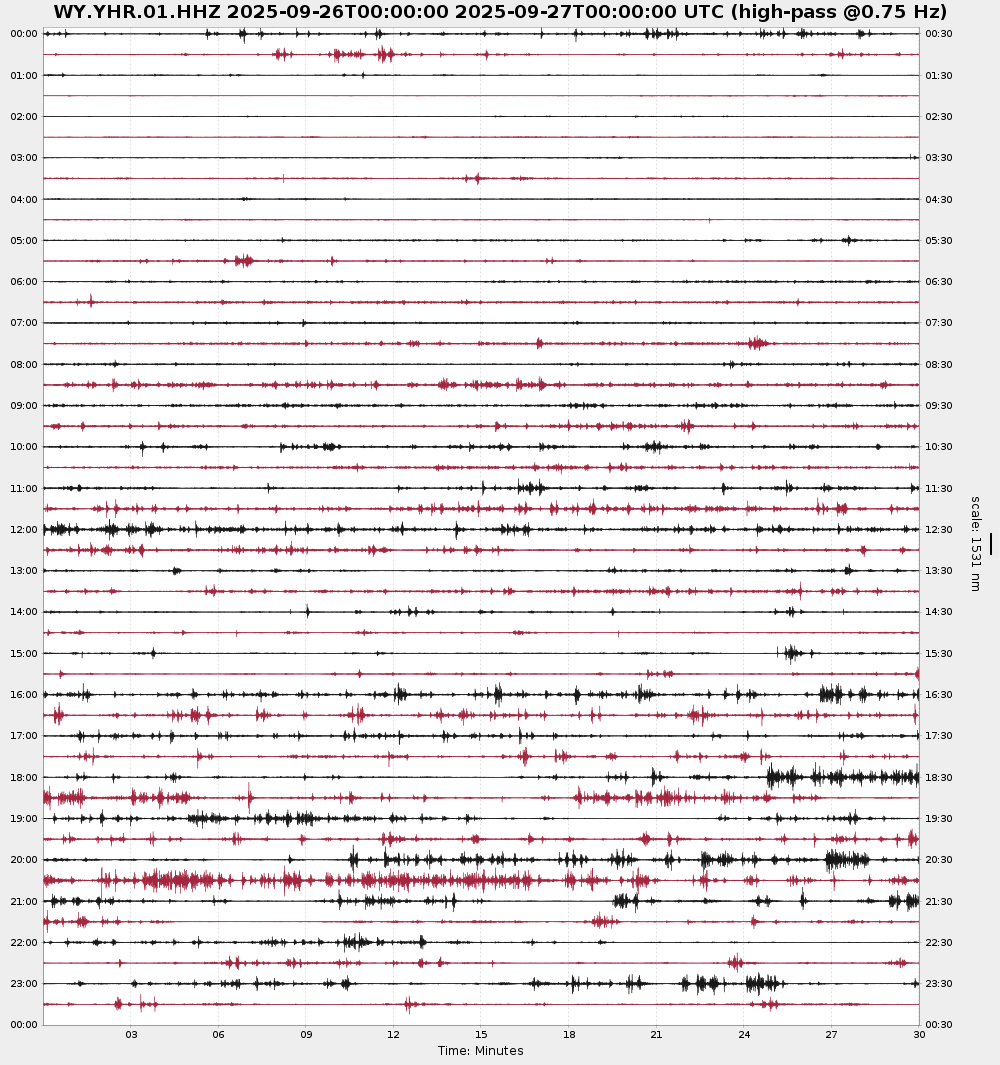 WY.YHR.01.HHZ 2025-09-26T00:00:00 2025-09-27T00:00:00 UTC (high-pass @0.75 Hz)

00:00
01:00
02:00
03:00
04:00
05:00
06:00
07:00
08:00
09:00
10:00
11:00
12:00
13:00
14:00
15:00
16:00
17:00
18:00
19:00
20:00
21:00
22:00
23:00
00:00

00:30
01:30
02:30
03:30
04:30
05:30
06:30
07:30
08:30
09:30
10:30
11:30
12:30
13:30
14:30
15:30
16:30
17:30
18:30
19:30
20:30
21:30
22:30
23:30
00:30

scale: 1531 nm

03 06 09 12 15 18 21 24 27 30

Time: Minutes